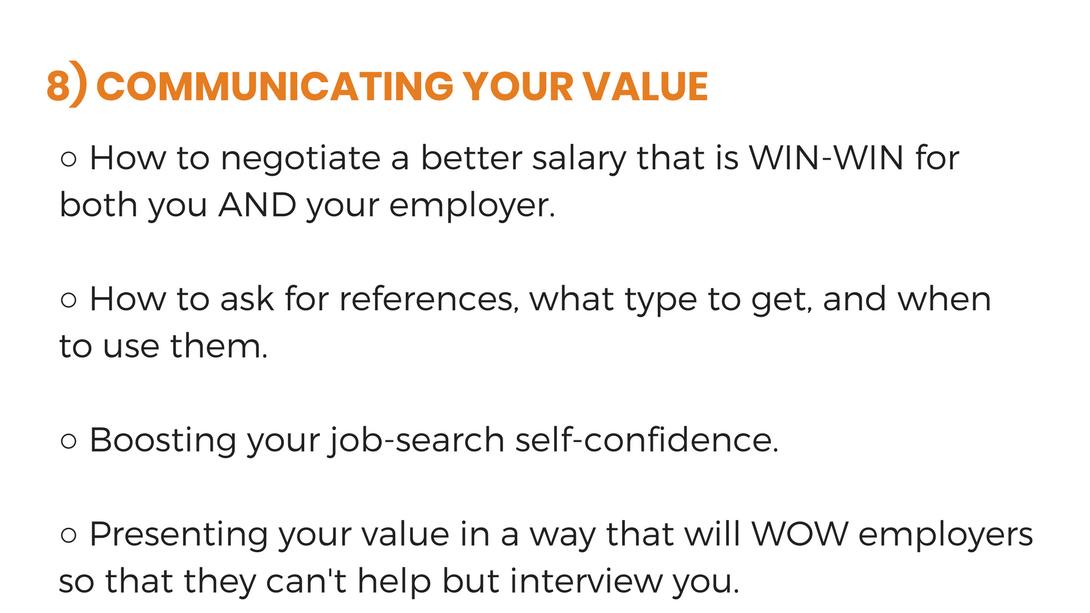 8) COMMUNICATING YOUR VALUE

• How to negotiate a better salary that is WIN-WIN for both you AND your employer.

• How to ask for references, what type to get, and when to use them.

• Boosting your job-search self-confidence.

• Presenting your value in a way that will WOW employers so that they can't help but interview you.